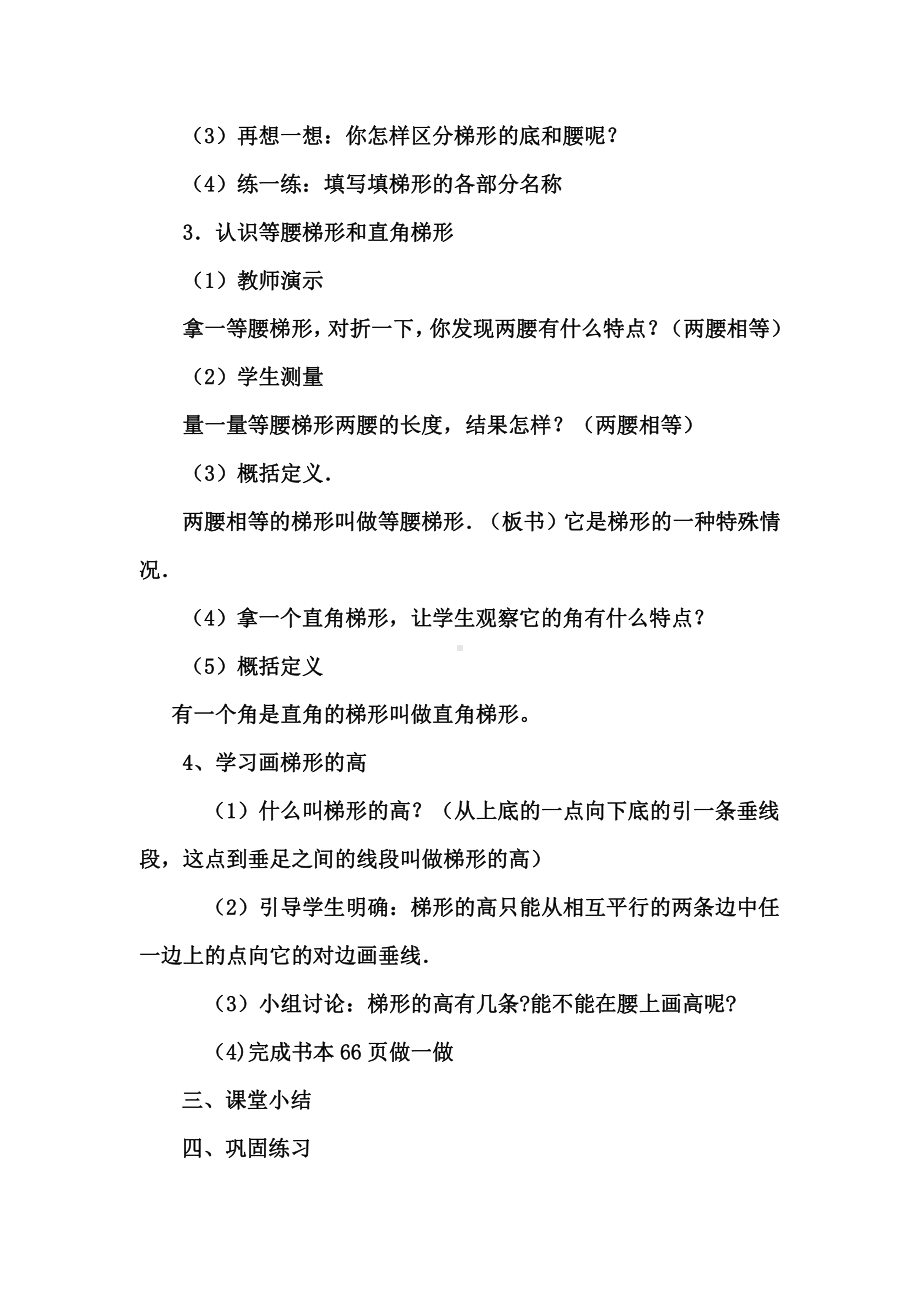 （3）再想一想：你怎样区分梯形的底和腰呢？

（4）练一练：填写填梯形的各部分名称

3．认识等腰梯形和直角梯形

（1）教师演示

拿一等腰梯形，对折一下，你发现两腰有什么特点？（两腰相等）

（2）学生测量

量一量等腰梯形两腰的长度，结果怎样？（两腰相等）

（3）概括定义.

两腰相等的梯形叫做等腰梯形.（板书）它是梯形的一种特殊情况.

（4）拿一个直角梯形，让学生观察它的角有什么特点？

（5）概括定义

有一个角是直角的梯形叫做直角梯形。

4、学习画梯形的高

（1）什么叫梯形的高？（从上底的一点向下底的引一条垂线段，这点到垂足之间的线段叫做梯形的高）

（2）引导学生明确：梯形的高只能从相互平行的两条边中任一边上的点向它的对边画垂线.

（3）小组讨论：梯形的高有几条?能不能在腰上画高呢?

(4)完成书本66页做一做

三、课堂小结

四、巩固练习